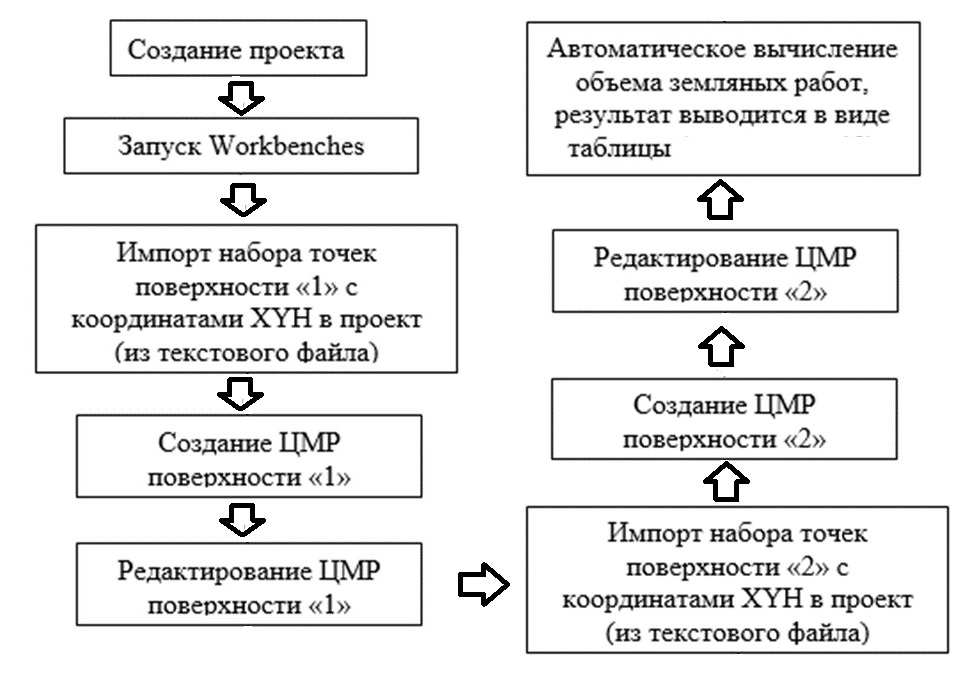 Создание проекта

Запуск Workbenches

Импорт набора точек поверхности «1» с координатами XYH в проект (из текстового файла)

Создание ЦМР поверхности «1»

Редактирование ЦМР поверхности «1»

Импорт набора точек поверхности «2» с координатами XYH в проект (из текстового файла)

Создание ЦМР поверхности «2»

Редактирование ЦМР поверхности «2»

Автоматическое вычисление объема земляных работ, результат выводится в виде таблицы